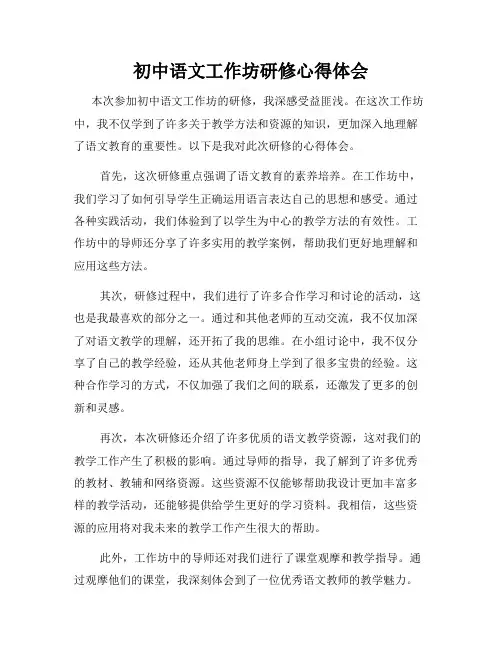 初中语文工作坊研修心得体会

本次参加初中语文工作坊的研修，我深感受益匪浅。在这次工作坊中，我不仅学到了许多关于教学方法和资源的知识，更加深入地理解了语文教育的重要性。以下是我对此次研修的心得体会。

首先，这次研修重点强调了语文教育的素养培养。在工作坊中，我们学习了如何引导学生正确运用语言表达自己的思想和感受。通过各种实践活动，我们体验到了以学生为中心的教学方法的有效性。工作坊中的导师还分享了许多实用的教学案例，帮助我们更好地理解和应用这些方法。

其次，研修过程中，我们进行了许多合作学习和讨论的活动，这也是我最喜欢的部分之一。通过和其他老师的互动交流，我不仅加深了对语文教学的理解，还开拓了我的思维。在小组讨论中，我不仅分享了自己的教学经验，还从其他老师身上学到了很多宝贵的经验。这种合作学习的方式，不仅加强了我们之间的联系，还激发了更多的创新和灵感。

再次，本次研修还介绍了许多优质的语文教学资源，这对我们的教学工作产生了积极的影响。通过导师的指导，我了解到了许多优秀的教材、教辅和网络资源。这些资源不仅能够帮助我设计更加丰富多样的教学活动，还能够提供给学生更好的学习资料。我相信，这些资源的应用将对我未来的教学工作产生很大的帮助。

此外，工作坊中的导师还对我们进行了课堂观摩和教学指导。通过观摩他们的课堂，我深刻体会到了一位优秀语文教师的教学魅力。